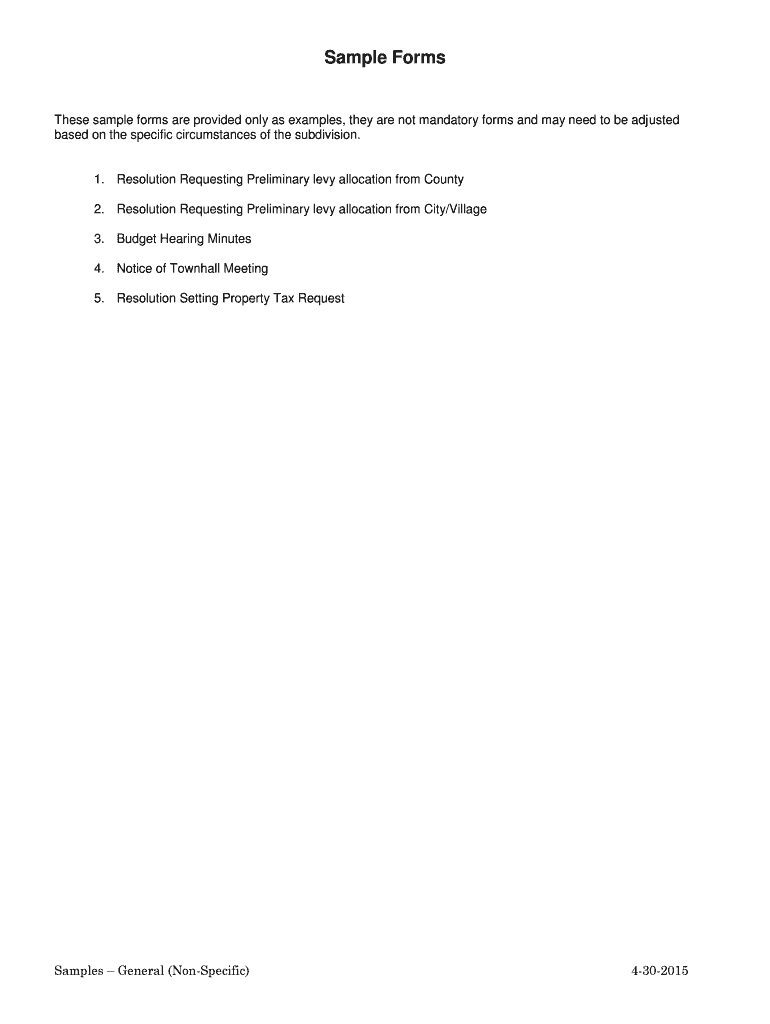 Sample Forms

These sample forms are provided only as examples, they are not mandatory forms and may need to be adjusted based on the specific circumstances of the subdivision.

1. Resolution Requesting Preliminary levy allocation from County

2. Resolution Requesting Preliminary levy allocation from City/Village

3. Budget Hearing Minutes

4. Notice of Townhall Meeting

5. Resolution Setting Property Tax Request

Samples – General (Non-Specific)

4-30-2015